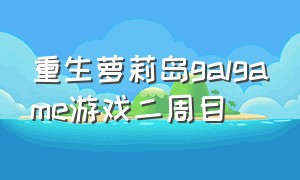 重生萝莉岛galgame游戏二周目